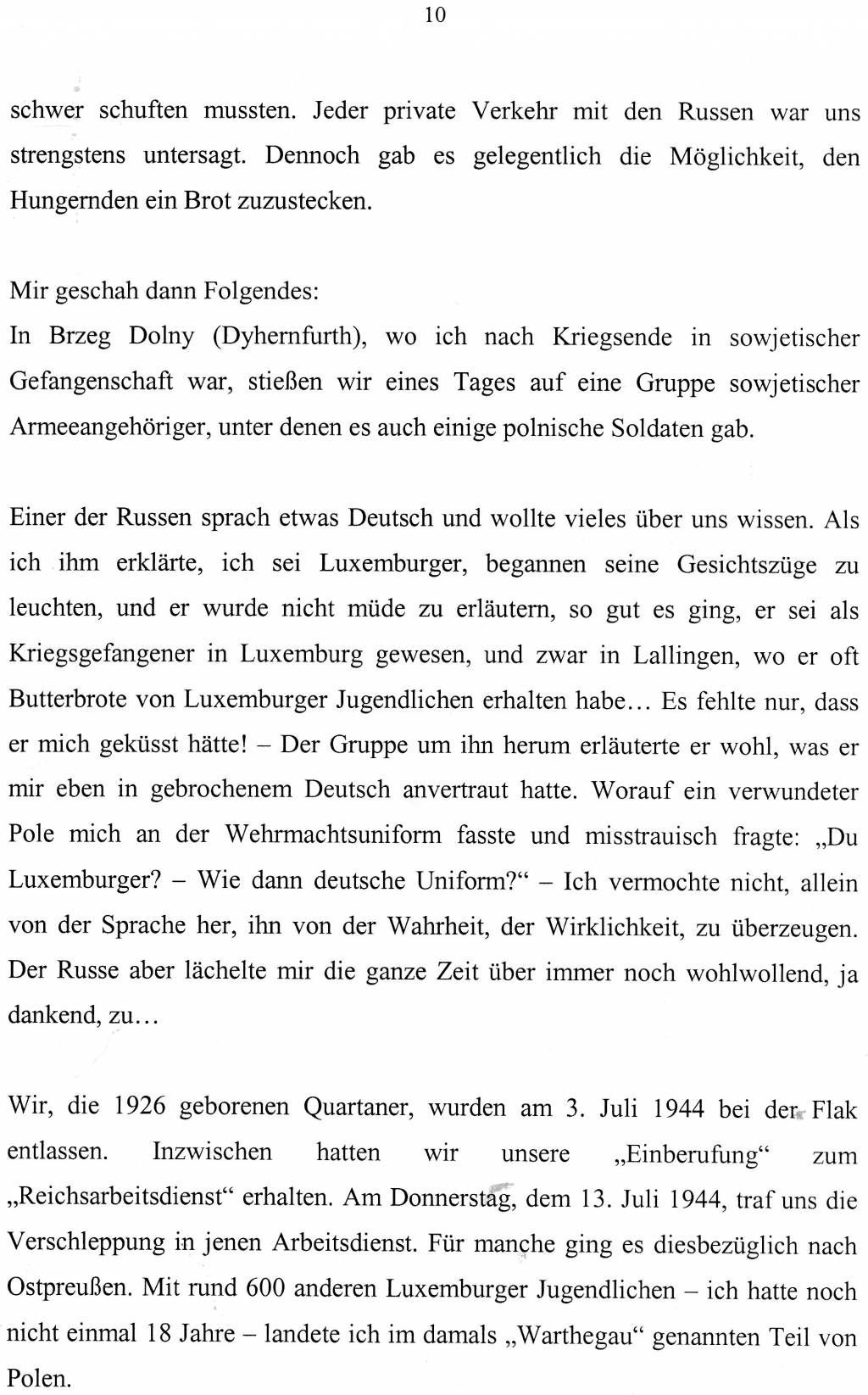 10

schwer schuften mussten. Jeder private Verkehr mit den Russen war uns strengstens untersagt. Dennoch gab es gelegentlich die Möglichkeit, den Hungernden ein Brot zuzustecken.

Mir geschah dann Folgendes:
In Brzeg Dolny (Dyhernfurth), wo ich nach Kriegsende in sowjetischer Gefangenschaft war, stießen wir eines Tages auf eine Gruppe sowjetischer Armeeangehöriger, unter denen es auch einige polnische Soldaten gab.

Einer der Russen sprach etwas Deutsch und wollte vieles über uns wissen. Als ich ihm erklärte, ich sei Luxemburger, begannen seine Gesichtszüge zu leuchten, und er wurde nicht müde zu erläutern, so gut es ging, er sei als Kriegsgefangener in Luxemburg gewesen, und zwar in Lallingen, wo er oft Butterbrote von Luxemburger Jugendlichen erhalten habe... Es fehlte nur, dass er mich geküsst hätte! – Der Gruppe um ihn herum erläuterte er wohl, was er mir eben in gebrochenem Deutsch anvertraut hatte. Worauf ein verwundeter Pole mich an der Wehrmachtsuniform fasste und misstrauisch fragte: „Du Luxemburger? – Wie dann deutsche Uniform?“ – Ich vermochte nicht, allein von der Sprache her, ihn von der Wahrheit, der Wirklichkeit, zu überzeugen. Der Russe aber lächelte mir die ganze Zeit über immer noch wohlwollend, ja dankend, zu...

Wir, die 1926 geborenen Quartaner, wurden am 3. Juli 1944 bei der Flak entlassen. Inzwischen hatten wir unsere „Einberufung“ zum „Reichsarbeitsdienst“ erhalten. Am Donnerstag, dem 13. Juli 1944, traf uns die Verschleppung in jenen Arbeitsdienst. Für manche ging es diesbezüglich nach Ostpreußen. Mit rund 600 anderen Luxemburger Jugendlichen – ich hatte noch nicht einmal 18 Jahre – landete ich im damals „Warthegau“ genannten Teil von Polen.